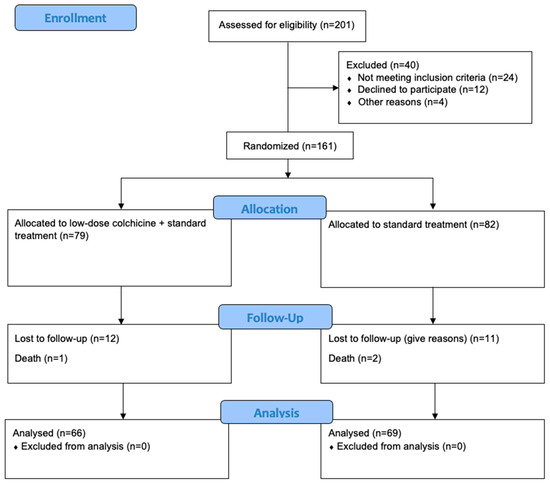 Enrollment

Assessed for eligibility (n=201)

Excluded (n=40)
♦ Not meeting inclusion criteria (n=24)
♦ Declined to participate (n=12)
♦ Other reasons (n=4)

Randomized (n=161)

Allocation

Allocated to low-dose colchicine + standard treatment (n=79)

Allocated to standard treatment (n=82)

Follow-Up

Lost to follow-up (n=12)

Death (n=1)

Lost to follow-up (give reasons) (n=11)

Death (n=2)

Analysis

Analysed (n=66)
♦ Excluded from analysis (n=0)

Analysed (n=69)
♦ Excluded from analysis (n=0)